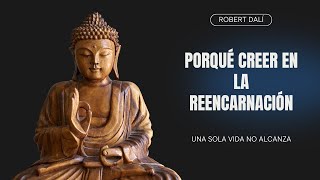 ROBERT DALÍ

PORQUÉ CREER EN LA REENCARNACIÓN

UNA SOLA VIDA NO ALCANZA